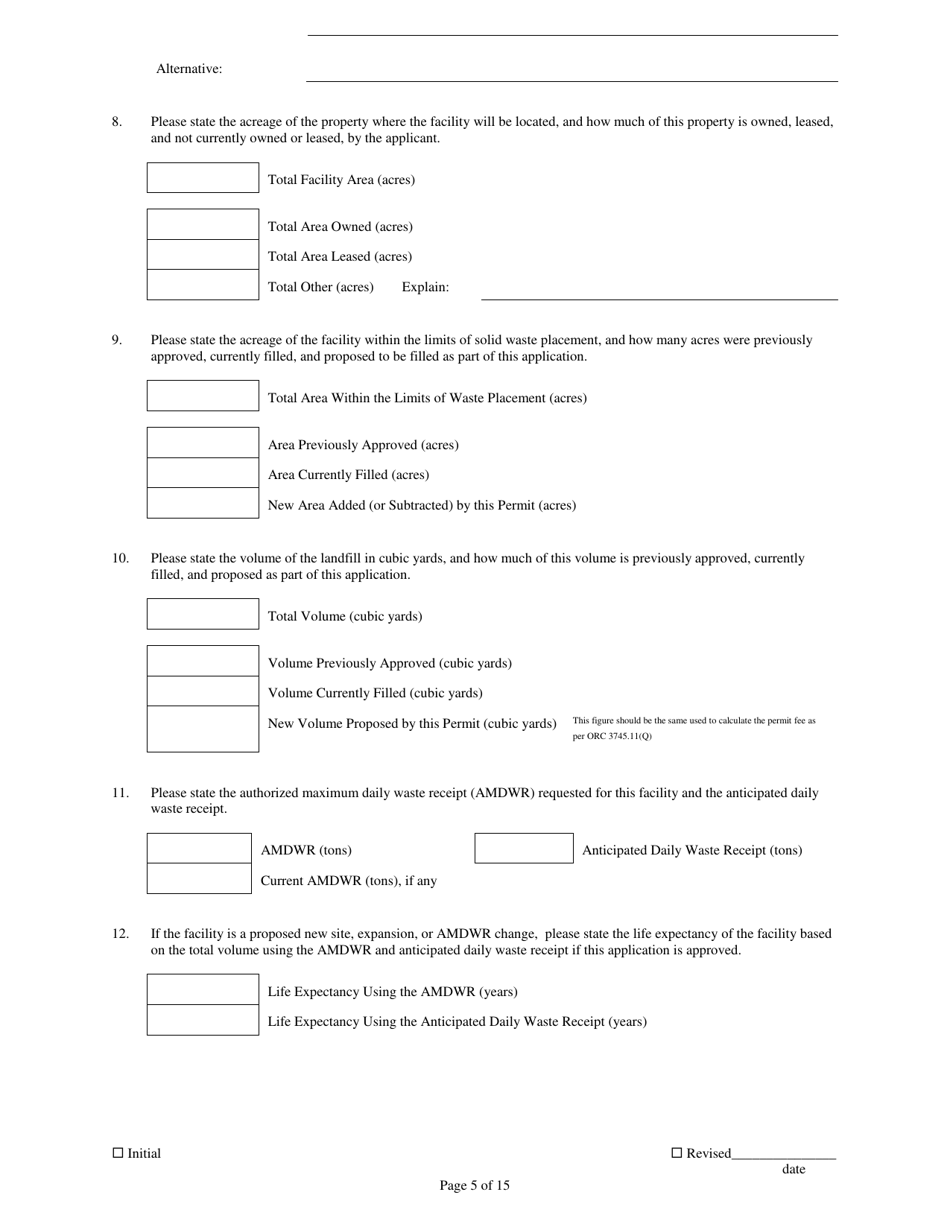 Alternative:

8. Please state the acreage of the property where the facility will be located, and how much of this property is owned, leased, and not currently owned or leased, by the applicant.

Total Facility Area (acres)

Total Area Owned (acres)

Total Area Leased (acres)

Total Other (acres) Explain:

9. Please state the acreage of the facility within the limits of solid waste placement, and how many acres were previously approved, currently filled, and proposed to be filled as part of this application.

Total Area Within the Limits of Waste Placement (acres)

Area Previously Approved (acres)

Area Currently Filled (acres)

New Area Added (or Subtracted) by this Permit (acres)

10. Please state the volume of the landfill in cubic yards, and how much of this volume is previously approved, currently filled, and proposed as part of this application.

Total Volume (cubic yards)

Volume Previously Approved (cubic yards)

Volume Currently Filled (cubic yards)

New Volume Proposed by this Permit (cubic yards) This figure should be the same used to calculate the permit fee as per ORC 3745.11(Q)

11. Please state the authorized maximum daily waste receipt (AMDWR) requested for this facility and the anticipated daily waste receipt.

AMDWR (tons)

Anticipated Daily Waste Receipt (tons)

Current AMDWR (tons), if any

12. If the facility is a proposed new site, expansion, or AMDWR change, please state the life expectancy of the facility based on the total volume using the AMDWR and anticipated daily waste receipt if this application is approved.

Life Expectancy Using the AMDWR (years)

Life Expectancy Using the Anticipated Daily Waste Receipt (years)

☐ Initial

☐ Revised_______________
date

Page 5 of 15